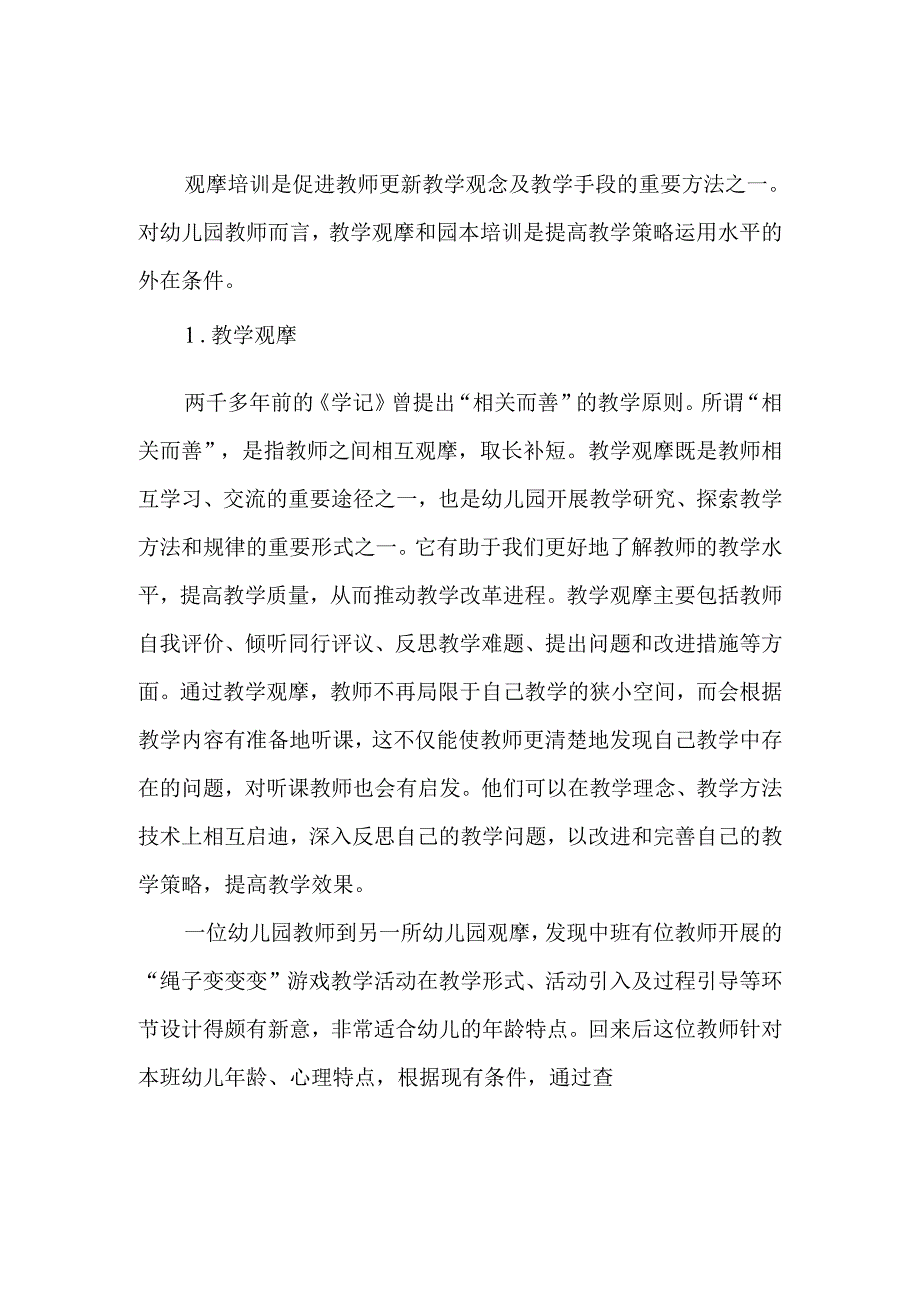 观摩培训是促进教师更新教学观念及教学手段的重要方法之一。对幼儿园教师而言，教学观摩和园本培训是提高教学策略运用水平的外在条件。

1．教学观摩

两千多年前的《学记》曾提出“相关而善”的教学原则。所谓“相关而善”，是指教师之间相互观摩，取长补短。教学观摩既是教师相互学习、交流的重要途径之一，也是幼儿园开展教学研究、探索教学方法和规律的重要形式之一。它有助于我们更好地了解教师的教学水平，提高教学质量，从而推动教学改革进程。教学观摩主要包括教师自我评价、倾听同行评议、反思教学难题、提出问题和改进措施等方面。通过教学观摩，教师不再局限于自己教学的狭小空间，而会根据教学内容有准备地听课，这不仅能使教师更清楚地发现自己教学中存在的问题，对听课教师也会有启发。他们可以在教学理念、教学方法技术上相互启迪，深入反思自己的教学问题，以改进和完善自己的教学策略，提高教学效果。

一位幼儿园教师到另一所幼儿园观摩，发现中班有位教师开展的“绳子变变变”游戏教学活动在教学形式、活动引入及过程引导等环节设计得颇有新意，非常适合幼儿的年龄特点。回来后这位教师针对本班幼儿年龄、心理特点，根据现有条件，通过查